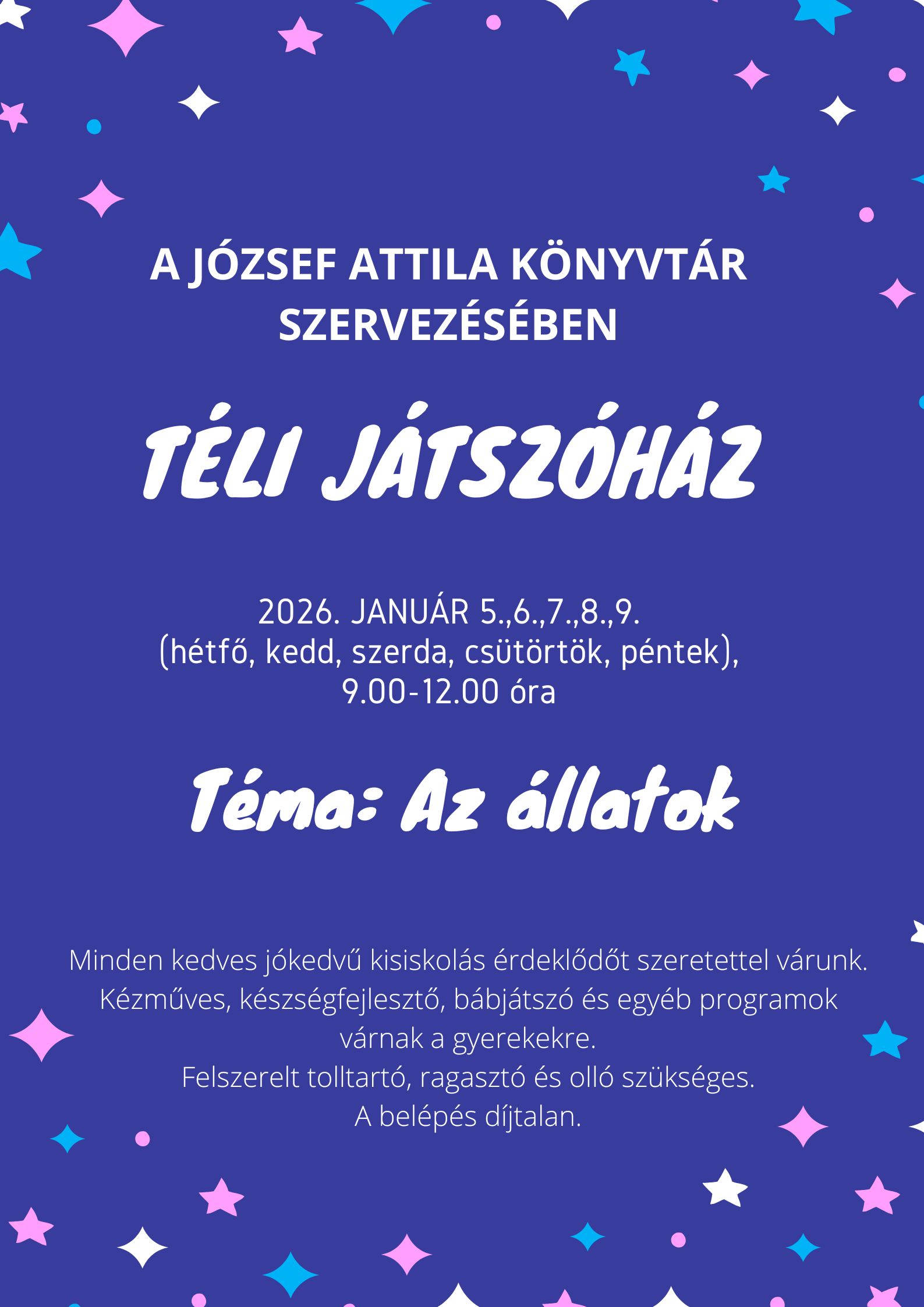 A JÓZSEF ATTILA KÖNYVTÁR SZERVEZÉSÉBEN

TÉLI JÁTSZÓHÁZ

2026. JANUÁR 5.,6.,7.,8.,9.
(hétfő, kedd, szerda, csütörtök, péntek),
9.00-12.00 óra

Téma: Az állatok

Minden kedves jókedvű kisiskolás érdeklődőt szeretettel várunk.
Kézműves, készségfejlesztő, bábjátszó és egyéb programok várnak a gyerekekre.
Felszerelt tolltartó, ragasztó és olló szükséges.
A belépés díjtalan.